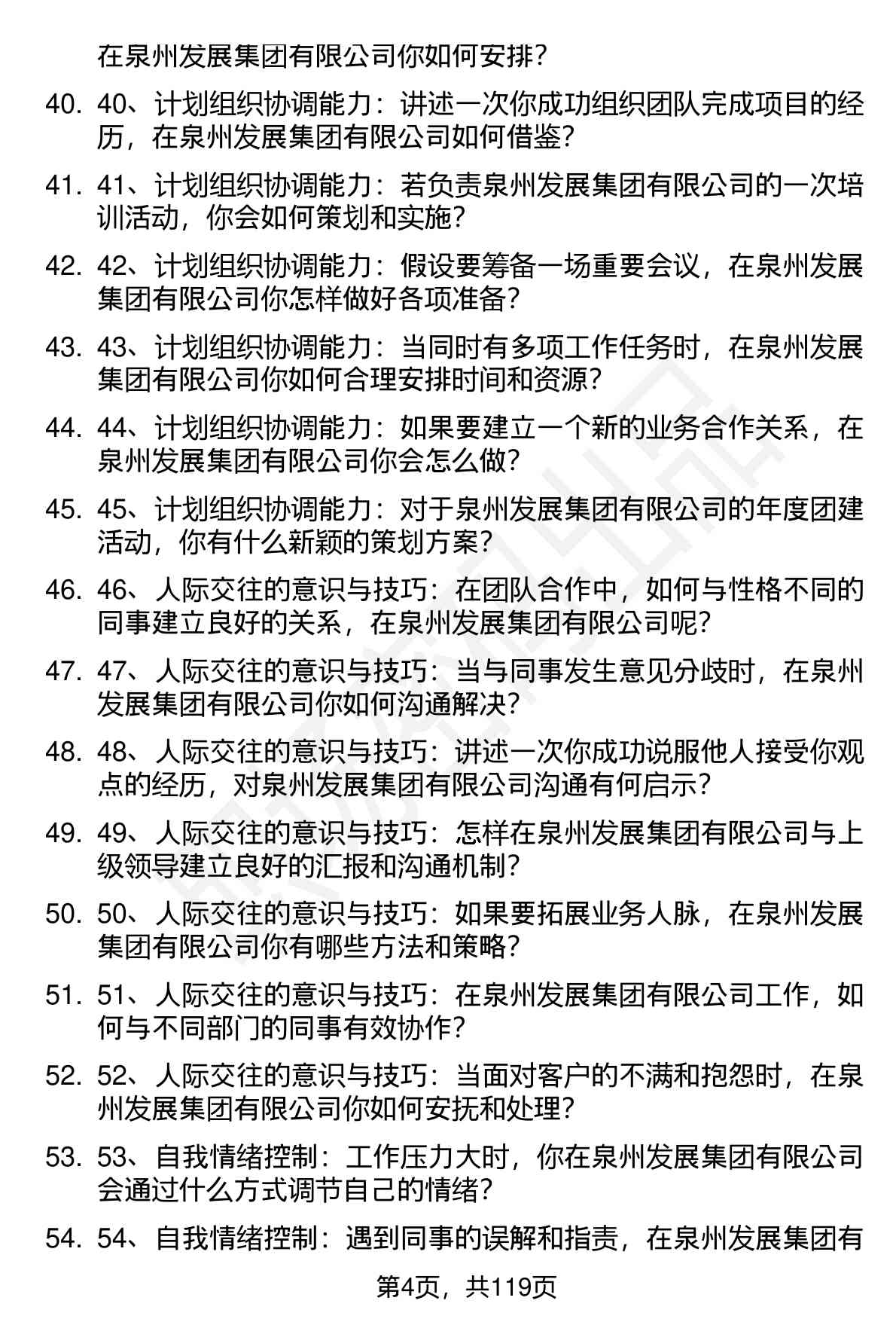 在泉州发展集团有限公司你如何安排？

40. 40、计划组织协调能力：讲述一次你成功组织团队完成项目的经历，在泉州发展集团有限公司如何借鉴？

41. 41、计划组织协调能力：若负责泉州发展集团有限公司的一次培训活动，你会如何策划和实施？

42. 42、计划组织协调能力：假设要筹备一场重要会议，在泉州发展集团有限公司你怎样做好各项准备？

43. 43、计划组织协调能力：当同时有多项工作任务时，在泉州发展集团有限公司你如何合理安排时间和资源？

44. 44、计划组织协调能力：如果要建立一个新的业务合作关系，在泉州发展集团有限公司你会怎么做？

45. 45、计划组织协调能力：对于泉州发展集团有限公司的年度团建活动，你有什么新颖的策划方案？

46. 46、人际交往的意识与技巧：在团队合作中，如何与性格不同的同事建立良好的关系，在泉州发展集团有限公司呢？

47. 47、人际交往的意识与技巧：当与同事发生意见分歧时，在泉州发展集团有限公司你如何沟通解决？

48. 48、人际交往的意识与技巧：讲述一次你成功说服他人接受你观点的经历，对泉州发展集团有限公司沟通有何启示？

49. 49、人际交往的意识与技巧：怎样在泉州发展集团有限公司与上级领导建立良好的汇报和沟通机制？

50. 50、人际交往的意识与技巧：如果要拓展业务人脉，在泉州发展集团有限公司你有哪些方法和策略？

51. 51、人际交往的意识与技巧：在泉州发展集团有限公司工作，如何与不同部门的同事有效协作？

52. 52、人际交往的意识与技巧：当面对客户的不满和抱怨时，在泉州发展集团有限公司你如何安抚和处理？

53. 53、自我情绪控制：工作压力大时，你在泉州发展集团有限公司会通过什么方式调节自己的情绪？

54. 54、自我情绪控制：遇到同事的误解和指责，在泉州发展集团有

第4页，共119页